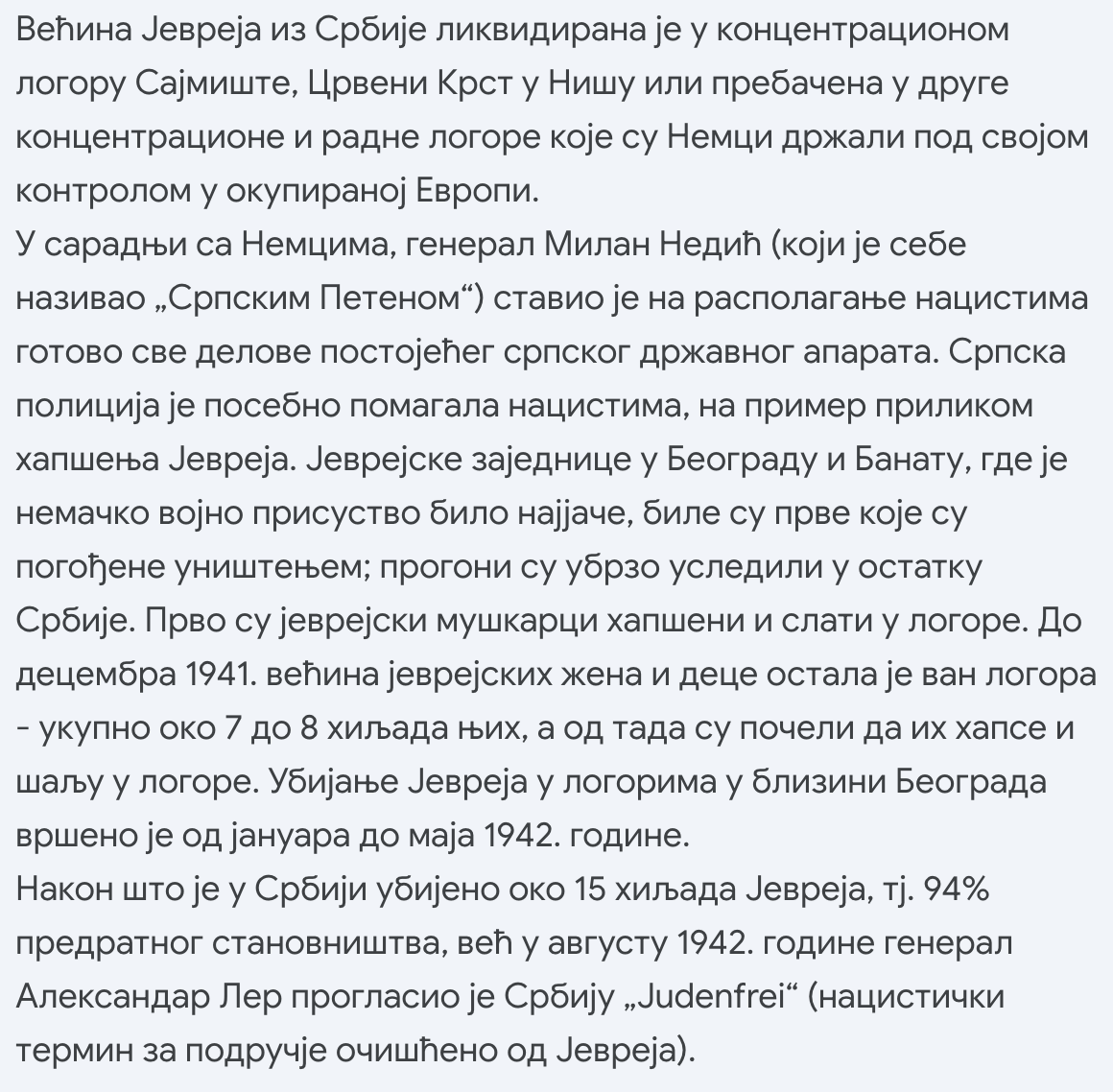 Већина Јевреја из Србије ликвидирана је у концентрационом логору Сајмиште, Црвени Крст у Нишу или пребачена у друге концентрационе и радне логоре које су Немци држали под својом контролом у окупираној Европи.
У сарадњи са Немцима, генерал Милан Недић (који је себе називао „Српским Петеном“) ставио је на располагање нацистима готово све делове постојећег српског државног апарата. Српска полиција је посебно помагала нацистима, на пример приликом хапшења Јевреја. Јеврејске заједнице у Београду и Банату, где је немачко војно присуство било најјаче, биле су прве које су погођене уништењем; прогони су убрзо уследили у остатку Србије. Прво су јеврејски мушкарци хапшени и слати у логоре. До децембра 1941. већина јеврејских жена и деце остала је ван логора - укупно око 7 до 8 хиљада њих, а од тада су почели да их хапсе и шаљу у логоре. Убијање Јевреја у логорима у близини Београда вршено је од јануара до маја 1942. године.
Након што је у Србији убијено око 15 хиљада Јевреја, тј. 94% предратног становништва, већ у августу 1942. године генерал Александар Лер прогласио је Србију „Judenfrei“ (нацистички термин за подручје очишћено од Јевреја).